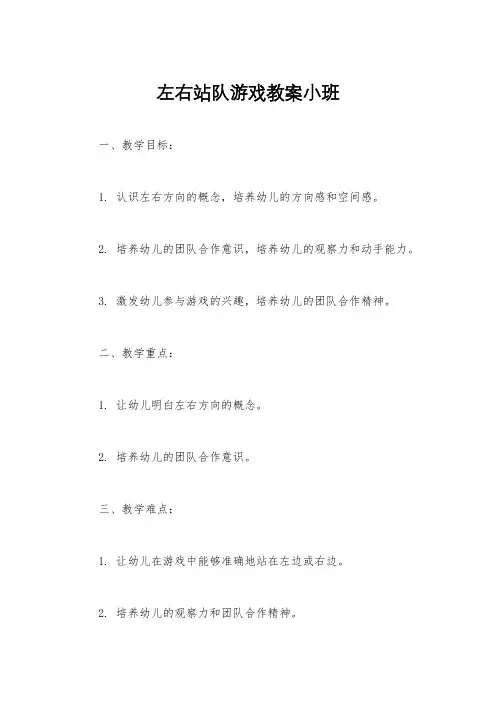 左右站队游戏教案小班

一、教学目标：

1. 认识左右方向的概念，培养幼儿的方向感和空间感。

2. 培养幼儿的团队合作意识，培养幼儿的观察力和动手能力。

3. 激发幼儿参与游戏的兴趣，培养幼儿的团队合作精神。

二、教学重点：

1. 让幼儿明白左右方向的概念。

2. 培养幼儿的团队合作意识。

三、教学难点：

1. 让幼儿在游戏中能够准确地站在左边或右边。

2. 培养幼儿的观察力和团队合作精神。